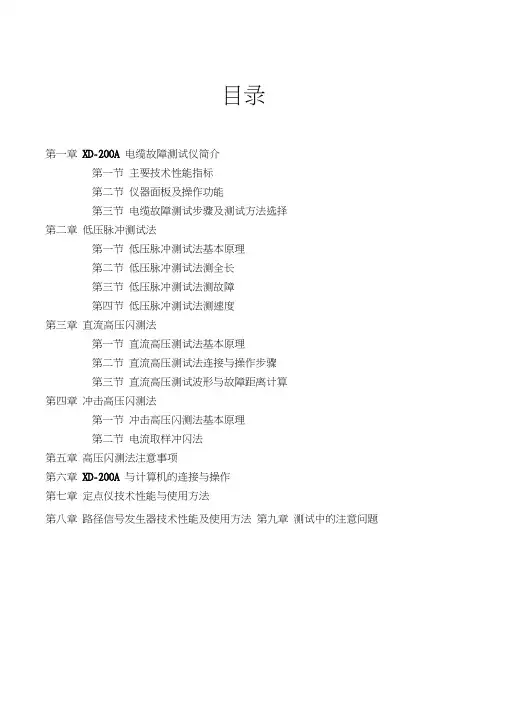 目录

第一章 XD-200A 电缆故障测试仪简介

第一节 主要技术性能指标

第二节 仪器面板及操作功能

第三节 电缆故障测试步骤及测试方法选择

第二章 低压脉冲测试法

第一节 低压脉冲测试法基本原理

第二节 低压脉冲测试法测全长

第三节 低压脉冲测试法测故障

第四节 低压脉冲测试法测速度

第三章 直流高压闪测法

第一节 直流高压测试法基本原理

第二节 直流高压测试法连接与操作步骤

第三节 直流高压测试波形与故障距离计算

第四章 冲击高压闪测法

第一节 冲击高压闪测法基本原理

第二节 电流取样冲闪法

第五章 高压闪测法注意事项

第六章 XD-200A 与计算机的连接与操作

第七章 定点仪技术性能与使用方法

第八章 路径信号发生器技术性能及使用方法 第九章 测试中的注意问题